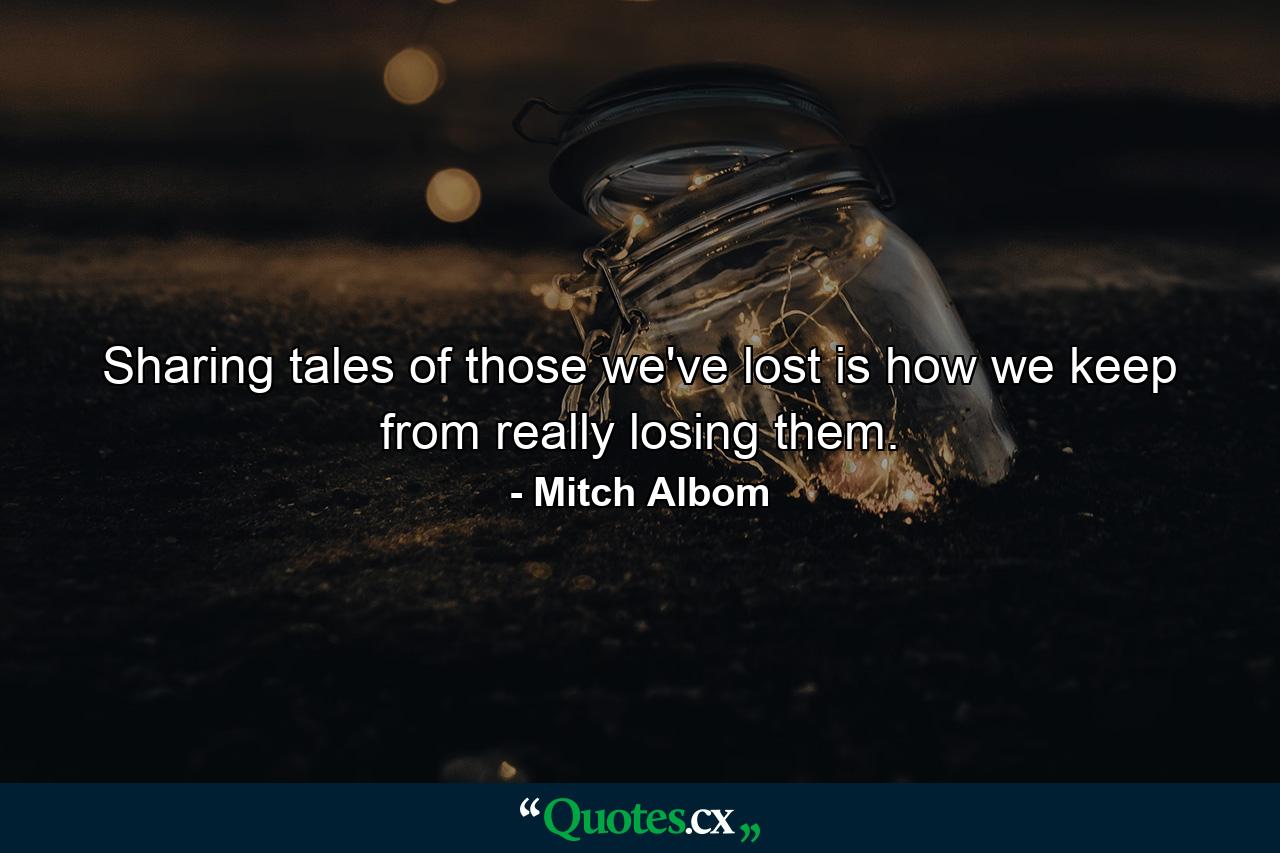 Sharing tales of those we've lost is how we keep from really losing them.

- Mitch Albom

“Quotes.cx„